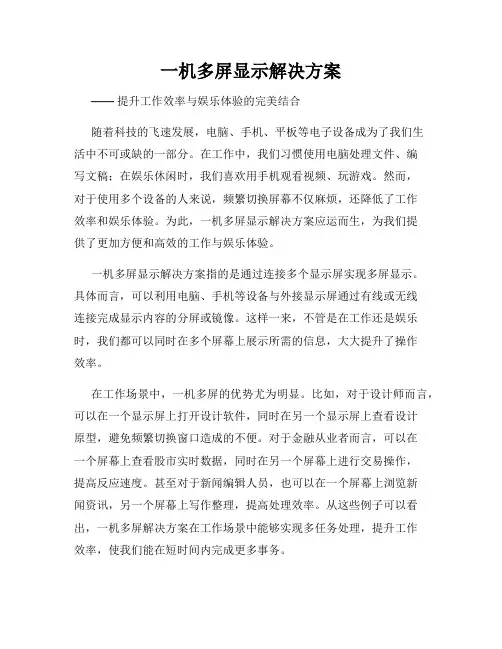 一机多屏显示解决方案

—— 提升工作效率与娱乐体验的完美结合

随着科技的飞速发展，电脑、手机、平板等电子设备成为了我们生活中不可或缺的一部分。在工作中，我们习惯使用电脑处理文件、编写文稿；在娱乐休闲时，我们喜欢用手机观看视频、玩游戏。然而，对于使用多个设备的人来说，频繁切换屏幕不仅麻烦，还降低了工作效率和娱乐体验。为此，一机多屏显示解决方案应运而生，为我们提供了更加方便和高效的工作与娱乐体验。

一机多屏显示解决方案指的是通过连接多个显示屏实现多屏显示。具体而言，可以利用电脑、手机等设备与外接显示屏通过有线或无线连接完成显示内容的分屏或镜像。这样一来，不管是在工作还是娱乐时，我们都可以同时在多个屏幕上展示所需的信息，大大提升了操作效率。

在工作场景中，一机多屏的优势尤为明显。比如，对于设计师而言，可以在一个显示屏上打开设计软件，同时在另一个显示屏上查看设计原型，避免频繁切换窗口造成的不便。对于金融从业者而言，可以在一个屏幕上查看股市实时数据，同时在另一个屏幕上进行交易操作，提高反应速度。甚至对于新闻编辑人员，也可以在一个屏幕上浏览新闻资讯，另一个屏幕上写作整理，提高处理效率。从这些例子可以看出，一机多屏解决方案在工作场景中能够实现多任务处理，提升工作效率，使我们能在短时间内完成更多事务。